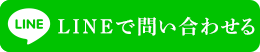 LINE

LINEで問い合わせる